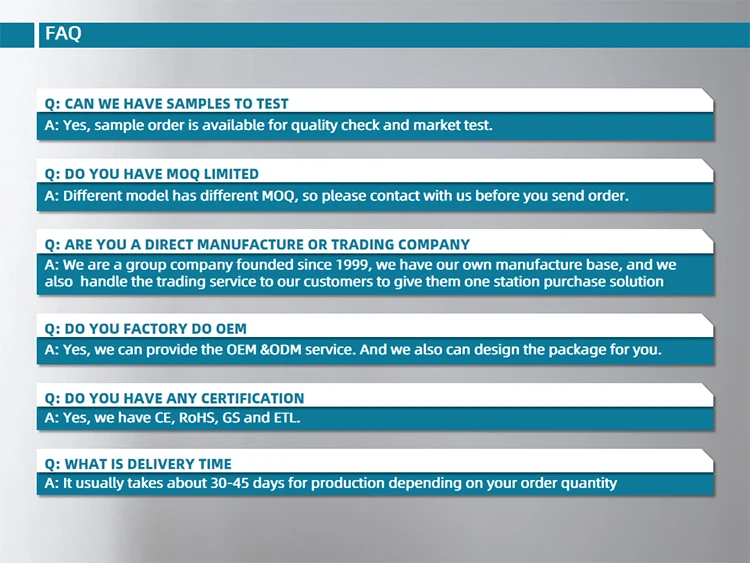 FAQ

Q: CAN WE HAVE SAMPLES TO TEST

A: Yes, sample order is available for quality check and market test.

Q: DO YOU HAVE MOQ LIMITED

A: Different model has different MOQ, so please contact with us before you send order.

Q: ARE YOU A DIRECT MANUFACTURE OR TRADING COMPANY

A: We are a group company founded since 1999, we have our own manufacture base, and we also handle the trading service to our customers to give them one station purchase solution

Q: DO YOU FACTORY DO OEM

A: Yes, we can provide the OEM &ODM service. And we also can design the package for you.

Q: DO YOU HAVE ANY CERTIFICATION

A: Yes, we have CE, RoHS, GS and ETL.

Q: WHAT IS DELIVERY TIME

A: It usually takes about 30-45 days for production depending on your order quantity